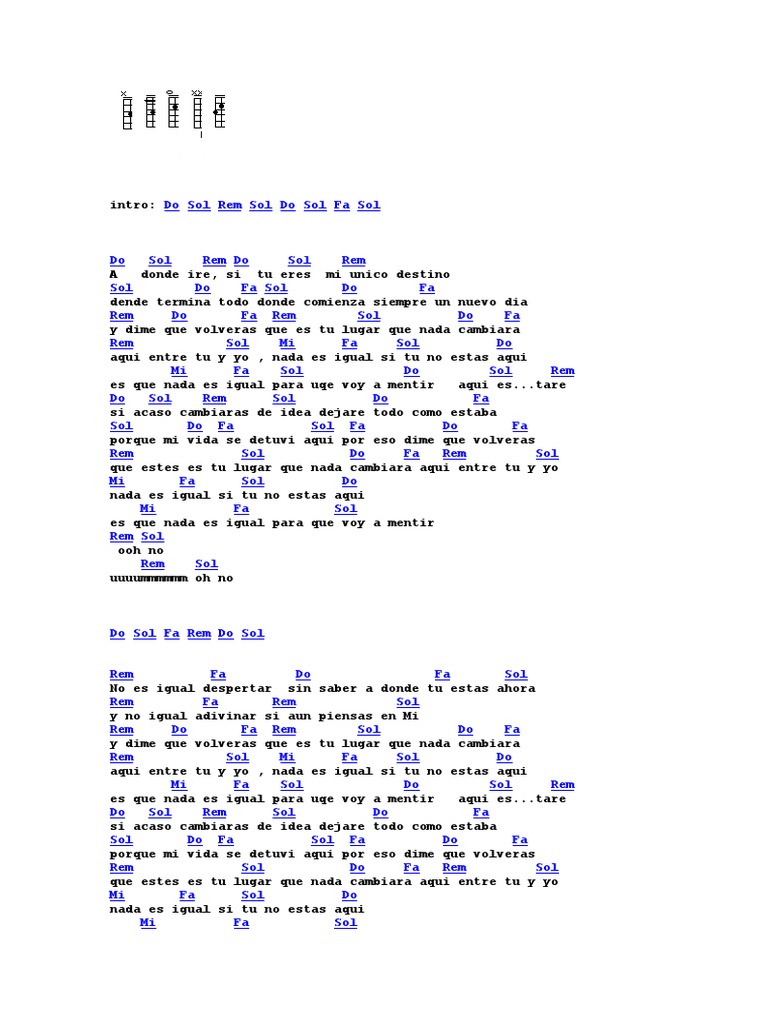 intro: Do Sol Rem Sol Do Sol Fa Sol

Do Sol Rem Do Sol Rem
A donde ire, si tu eres mi unico destino
Sol Do Fa Sol Do Fa
dende termina todo donde comienza siempre un nuevo dia
Rem Do Fa Rem Sol Do Fa
y dime que volveras que es tu lugar que nada cambiara
Rem Sol Mi Fa Sol Do
aqui entre tu y yo , nada es igual si tu no estas aqui
Mi Fa Sol Do Sol Rem
es que nada es igual para uqe voy a mentir aqui es...tare
Do Sol Rem Sol Do Fa
si acaso cambiaras de idea dejare todo como estaba
Sol Do Fa Sol Fa Do Fa
porque mi vida se detuvi aqui por eso dime que volveras
Rem Sol Do Fa Rem Sol
que estes es tu lugar que nada cambiara aqui entre tu y yo
Mi Fa Sol Do
nada es igual si tu no estas aqui
Mi Fa Sol
es que nada es igual para que voy a mentir
Rem Sol
ooh no
Rem Sol
uuuummmmmm oh no

Do Sol Fa Rem Do Sol

Rem Fa Do Fa Sol
No es igual despertar sin saber a donde tu estas ahora
Rem Fa Rem Sol
y no igual adivinar si aun piensas en Mi
Rem Do Fa Rem Sol Do Fa
y dime que volveras que es tu lugar que nada cambiara
Rem Sol Mi Fa Sol Do
aqui entre tu y yo , nada es igual si tu no estas aqui
Mi Fa Sol Do Sol Rem
es que nada es igual para uqe voy a mentir aqui es...tare
Do Sol Rem Sol Do Fa
si acaso cambiaras de idea dejare todo como estaba
Sol Do Fa Sol Fa Do Fa
porque mi vida se detuvi aqui por eso dime que volveras
Rem Sol Do Fa Rem Sol
que estes es tu lugar que nada cambiara aqui entre tu y yo
Mi Fa Sol Do
nada es igual si tu no estas aqui
Mi Fa Sol